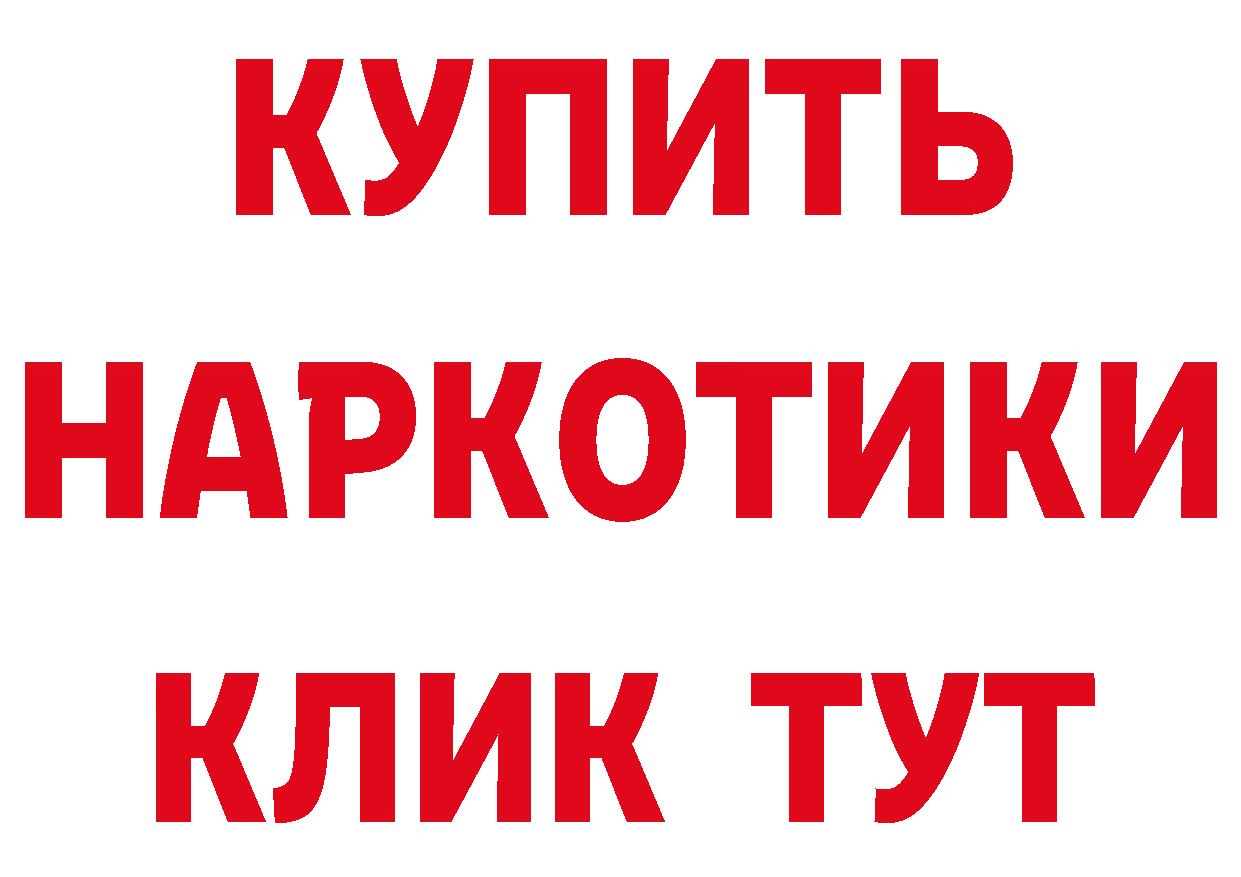 КУПИТЬ НАРКОТИКИ КЛИК ТУТ